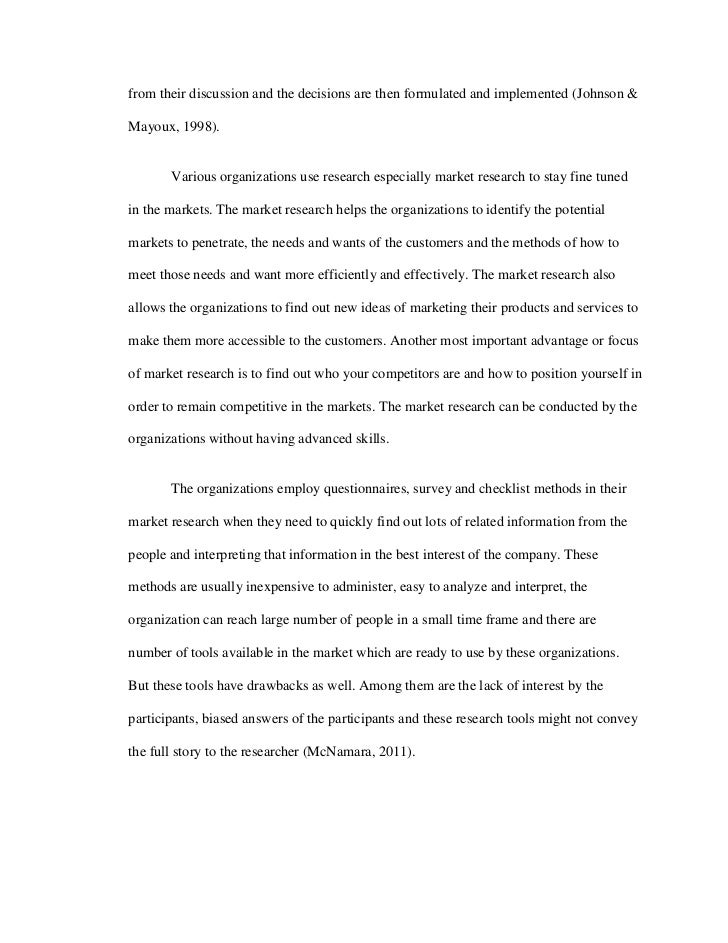 from their discussion and the decisions are then formulated and implemented (Johnson & Mayoux, 1998).

Various organizations use research especially market research to stay fine tuned in the markets. The market research helps the organizations to identify the potential markets to penetrate, the needs and wants of the customers and the methods of how to meet those needs and want more efficiently and effectively. The market research also allows the organizations to find out new ideas of marketing their products and services to make them more accessible to the customers. Another most important advantage or focus of market research is to find out who your competitors are and how to position yourself in order to remain competitive in the markets. The market research can be conducted by the organizations without having advanced skills.

The organizations employ questionnaires, survey and checklist methods in their market research when they need to quickly find out lots of related information from the people and interpreting that information in the best interest of the company. These methods are usually inexpensive to administer, easy to analyze and interpret, the organization can reach large number of people in a small time frame and there are number of tools available in the market which are ready to use by these organizations. But these tools have drawbacks as well. Among them are the lack of interest by the participants, biased answers of the participants and these research tools might not convey the full story to the researcher (McNamara, 2011).